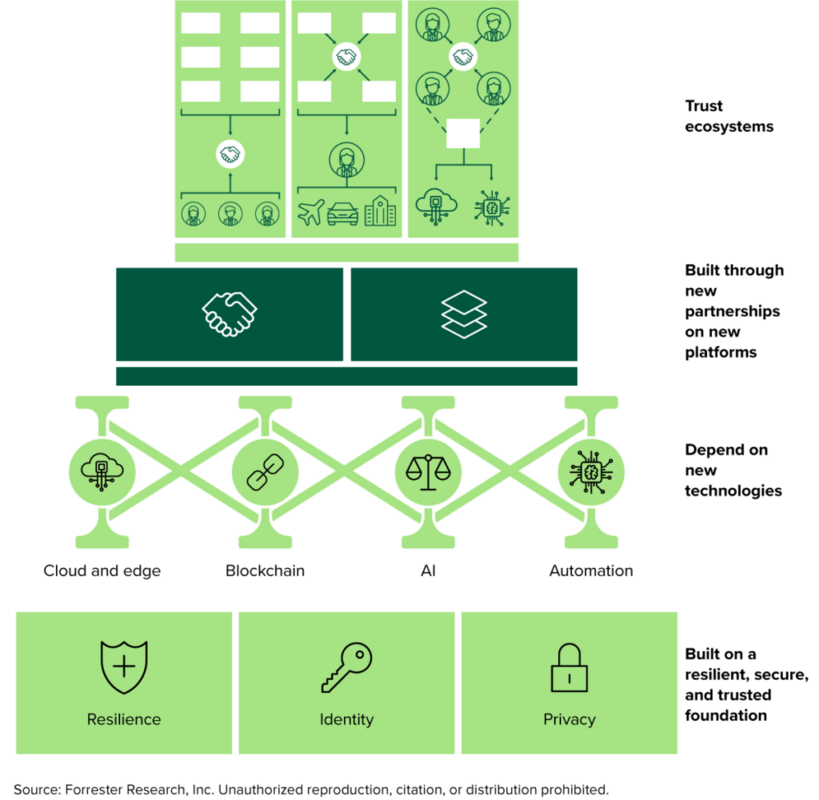 Trust ecosystems

Built through new partnerships on new platforms

Depend on new technologies

Cloud and edge

Blockchain

AI

Automation

Resilience

Identity

Privacy

Built on a resilient, secure, and trusted foundation

Source: Forrester Research, Inc. Unauthorized reproduction, citation, or distribution prohibited.